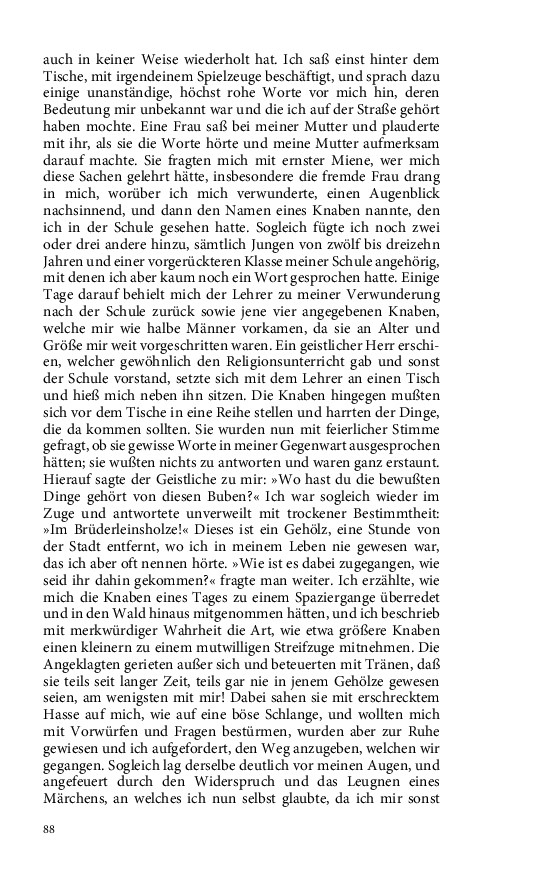 auch in keiner Weise wiederholt hat. Ich saß einst hinter dem Tische, mit irgendeinem Spielzeuge beschäftigt, und sprach dazu einige unanständige, höchst rohe Worte vor mich hin, deren Bedeutung mir unbekannt war und die ich auf der Straße gehört haben mochte. Eine Frau saß bei meiner Mutter und plauderte mit ihr, als sie die Worte hörte und meine Mutter aufmerksam darauf machte. Sie fragten mich mit ernster Miene, wer mich diese Sachen gelehrt hätte, insbesondere die fremde Frau drang in mich, worüber ich mich verwunderte, einen Augenblick nachsinnend, und dann den Namen eines Knaben nannte, den ich in der Schule gesehen hatte. Sogleich fügte ich noch zwei oder drei andere hinzu, sämtlich Jungen von zwölf bis dreizehn Jahren und einer vorgerückteren Klasse meiner Schule angehörig, mit denen ich aber kaum noch ein Wort gesprochen hatte. Einige Tage darauf behielt mich der Lehrer zu meiner Verwunderung nach der Schule zurück sowie jene vier angegebenen Knaben, welche mir wie halbe Männer vorkamen, da sie an Alter und Größe mir weit vorgeschritten waren. Ein geistlicher Herr erschien, welcher gewöhnlich den Religionsunterricht gab und sonst der Schule vorstand, setzte sich mit dem Lehrer an einen Tisch und hieß mich neben ihn sitzen. Die Knaben hingegen mußten sich vor dem Tische in eine Reihe stellen und harrten der Dinge, die da kommen sollten. Sie wurden nun mit feierlicher Stimme gefragt, ob sie gewisse Worte in meiner Gegenwart ausgesprochen hätten; sie wußten nichts zu antworten und waren ganz erstaunt. Hierauf sagte der Geistliche zu mir: »Wo hast du die bewußten Dinge gehört von diesen Buben?« Ich war sogleich wieder im Zuge und antwortete unverweilt mit trockener Bestimmtheit: »Im Brüderleinsholze!« Dieses ist ein Gehölz, eine Stunde von der Stadt entfernt, wo ich in meinem Leben nie gewesen war, das ich aber oft nennen hörte. »Wie ist es dabei zugegangen, wie seid ihr dahin gekommen?« fragte man weiter. Ich erzählte, wie mich die Knaben eines Tages zu einem Spaziergange überredet und in den Wald hinaus mitgenommen hätten, und ich beschrieb mit merkwürdiger Wahrheit die Art, wie etwa größere Knaben einen kleinern zu einem mutwilligen Streifzuge mitnehmen. Die Angeklagten gerieten außer sich und beteuerten mit Tränen, daß sie teils seit langer Zeit, teils gar nie in jenem Gehölze gewesen seien, am wenigsten mit mir! Dabei sahen sie mit erschrecktem Hasse auf mich, wie auf eine böse Schlange, und wollten mich mit Vorwürfen und Fragen bestürmen, wurden aber zur Ruhe gewiesen und ich aufgefordert, den Weg anzugeben, welchen wir gegangen. Sogleich lag derselbe deutlich vor meinen Augen, und angefeuert durch den Widerspruch und das Leugnen eines Märchens, an welches ich nun selbst glaubte, da ich mir sonst

88